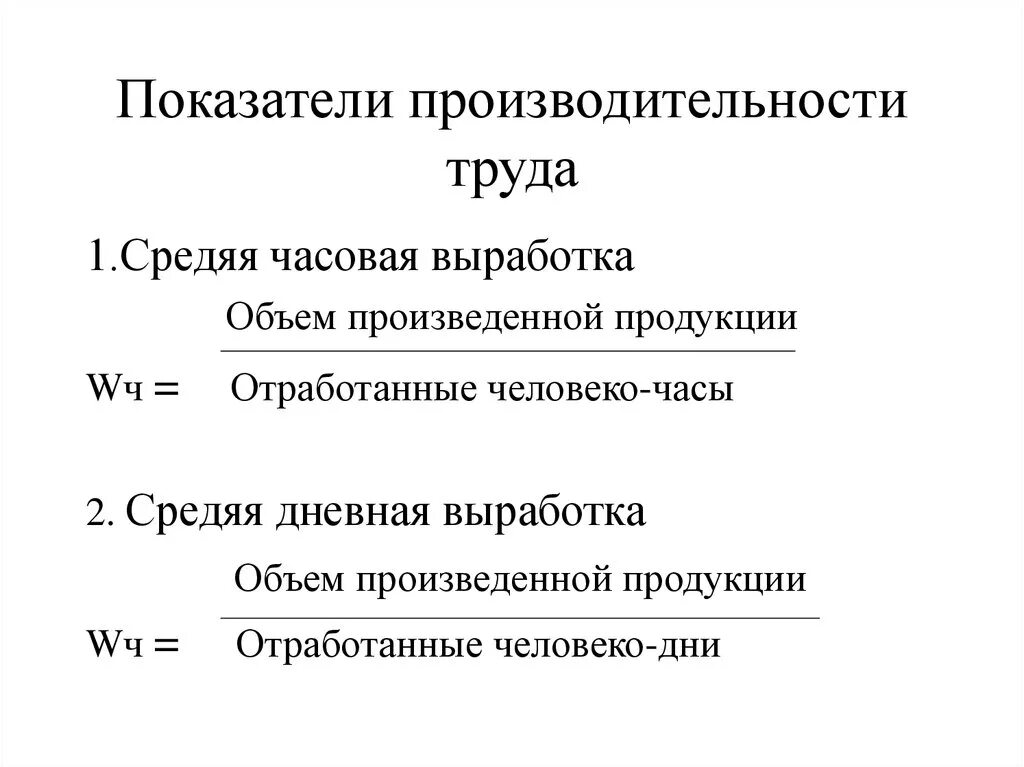 Показатели производительности труда

1.Средяя часовая выработка

$Wч = \frac{\text{Объем произведенной продукции}}{\text{Отработанные человеко-часы}}$

2. Средяя дневная выработка

$Wч = \frac{\text{Объем произведенной продукции}}{\text{Отработанные человеко-дни}}$